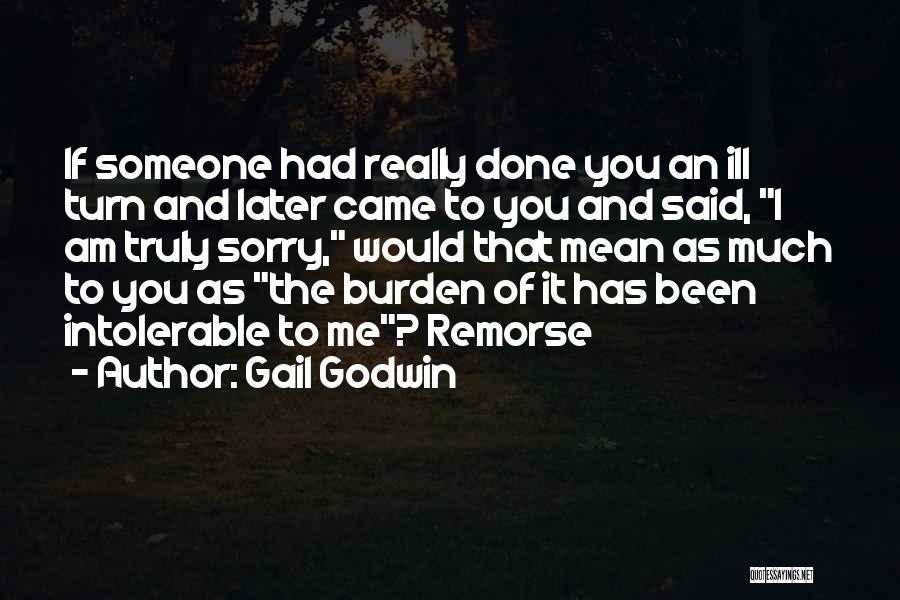 If someone had really done you an ill turn and later came to you and said, "I am truly sorry," would that mean as much to you as "the burden of it has been intolerable to me"? Remorse

- Author: Gail Godwin

QUOTESSAYINGS.NET